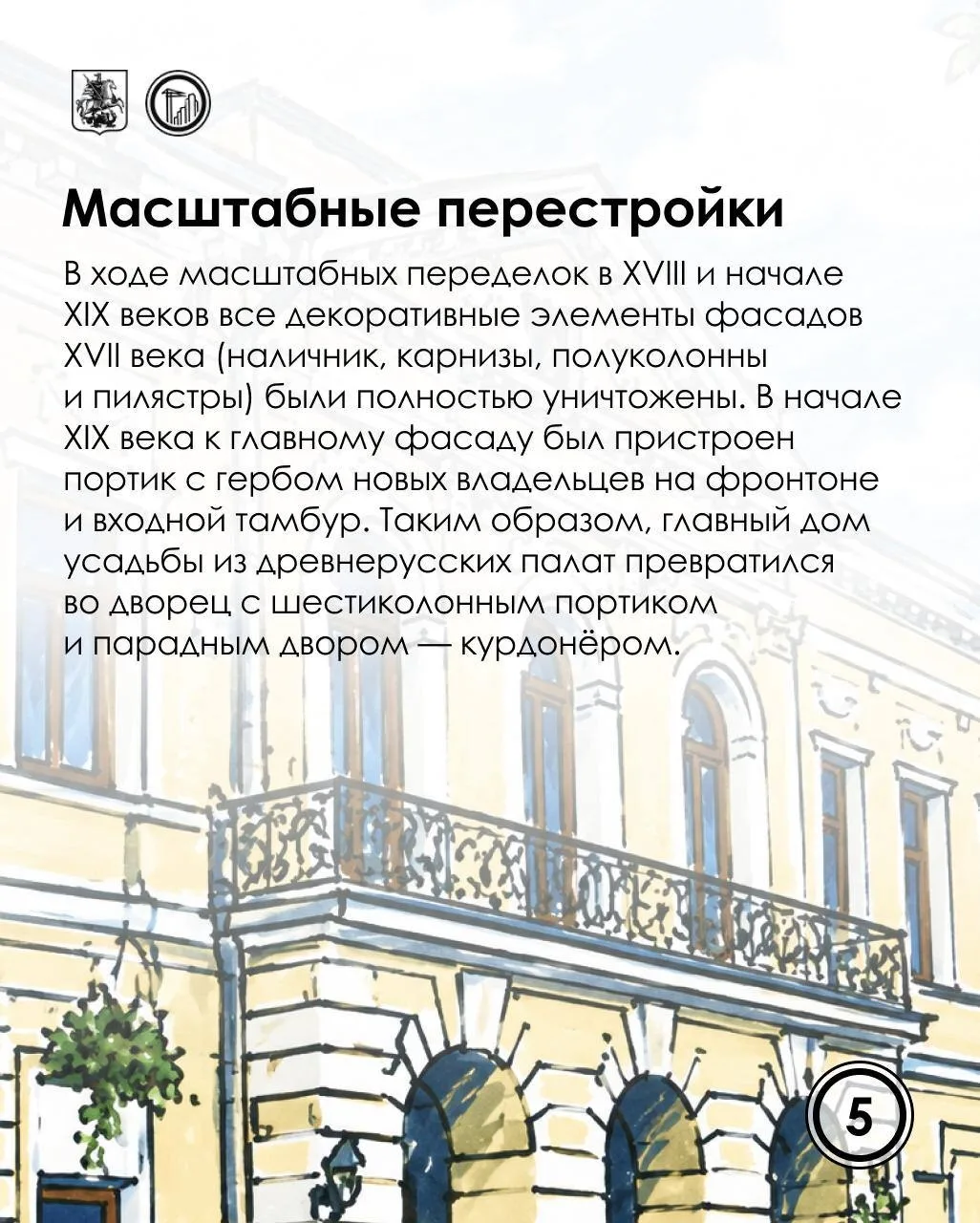 Масштабные перестройки

В ходе масштабных переделок в XVIII и начале XIX веков все декоративные элементы фасадов XVII века (наличник, карнизы, полуколонны и пилястры) были полностью уничтожены. В начале XIX века к главному фасаду был пристроен портик с гербом новых владельцев на фронтоне и входной тамбур. Таким образом, главный дом усадьбы из древнерусских палат превратился во дворец с шестиколонным портиком и парадным двором — курдонёром.

5